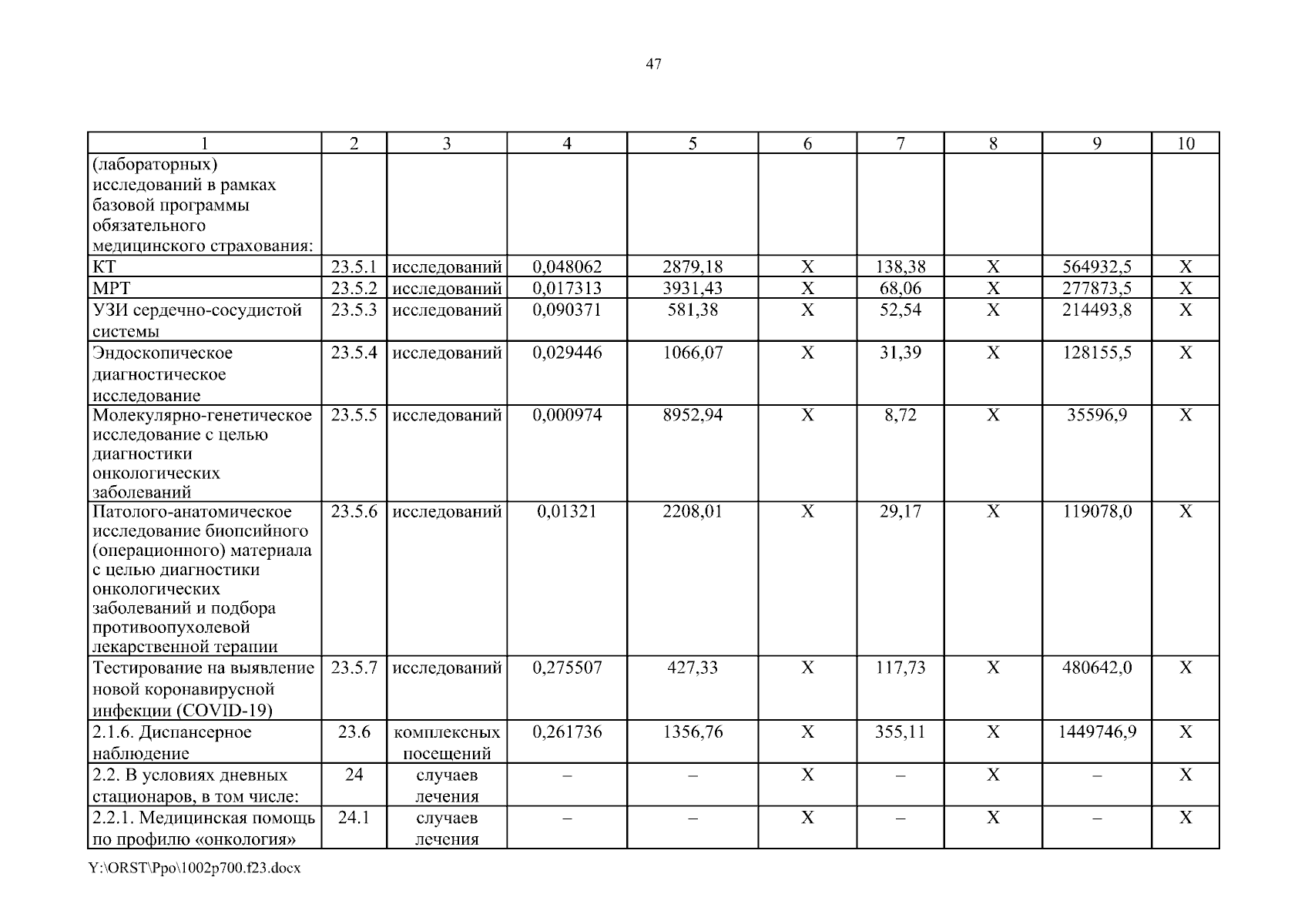 47

| 1 | 2 | 3 | 4 | 5 | 6 | 7 | 8 | 9 | 10 |
|---|---|---|---|---|---|---|---|---|---|
| (лабораторных) исследований в рамках базовой программы обязательного медицинского страхования: | | | | | | | | | |
| КТ | 23.5.1 | исследований | 0,048062 | 2879,18 | Х | 138,38 | Х | 564932,5 | Х |
| МРТ | 23.5.2 | исследований | 0,017313 | 3931,43 | Х | 68,06 | Х | 277873,5 | Х |
| УЗИ сердечно-сосудистой системы | 23.5.3 | исследований | 0,090371 | 581,38 | Х | 52,54 | Х | 214493,8 | Х |
| Эндоскопическое диагностическое исследование | 23.5.4 | исследований | 0,029446 | 1066,07 | Х | 31,39 | Х | 128155,5 | Х |
| Молекулярно-генетическое исследование с целью диагностики онкологических заболеваний | 23.5.5 | исследований | 0,000974 | 8952,94 | Х | 8,72 | Х | 35596,9 | Х |
| Патолого-анатомическое исследование биопсийного (операционного) материала с целью диагностики онкологических заболеваний и подбора противоопухолевой лекарственной терапии | 23.5.6 | исследований | 0,01321 | 2208,01 | Х | 29,17 | Х | 119078,0 | Х |
| Тестирование на выявление новой коронавирусной инфекции (COVID-19) | 23.5.7 | исследований | 0,275507 | 427,33 | Х | 117,73 | Х | 480642,0 | Х |
| 2.1.6. Диспансерное наблюдение | 23.6 | комплексных посещений | 0,261736 | 1356,76 | Х | 355,11 | Х | 1449746,9 | Х |
| 2.2. В условиях дневных стационаров, в том числе: | 24 | случаев лечения | – | – | Х | – | Х | – | Х |
| 2.2.1. Медицинская помощь по профилю «онкология» | 24.1 | случаев лечения | – | – | Х | – | Х | – | Х |

Y:\ORST\Ppo\1002p700.f23.docx